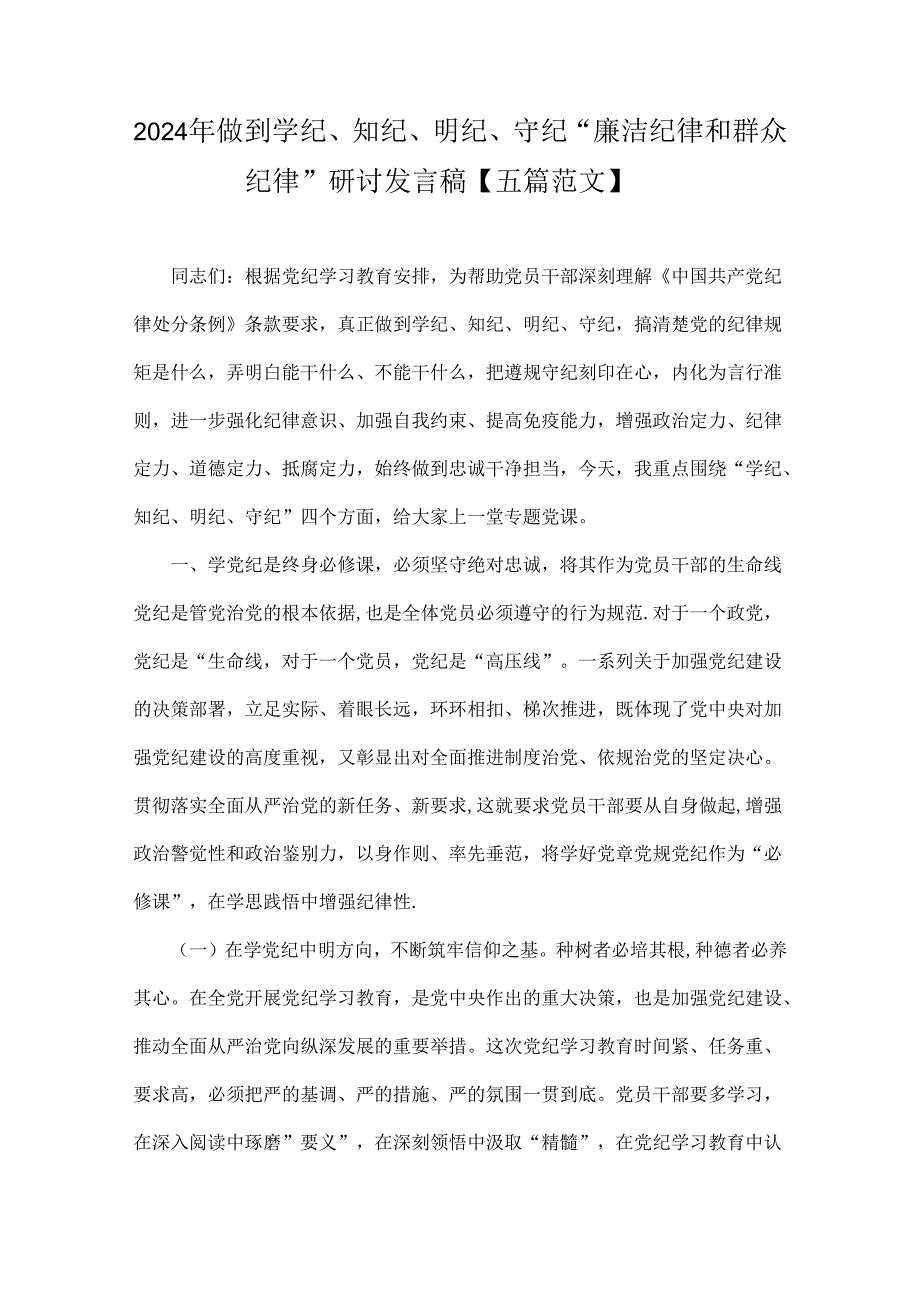 2024年做到学纪、知纪、明纪、守纪“廉洁纪律和群众纪律”研讨发言稿【五篇范文】

同志们：根据党纪学习教育安排，为帮助党员干部深刻理解《中国共产党纪律处分条例》条款要求，真正做到学纪、知纪、明纪、守纪，搞清楚党的纪律规矩是什么，弄明白能干什么、不能干什么，把遵规守纪刻印在心，内化为言行准则，进一步强化纪律意识、加强自我约束、提高免疫能力，增强政治定力、纪律定力、道德定力、抵腐定力，始终做到忠诚干净担当，今天，我重点围绕“学纪、知纪、明纪、守纪”四个方面，给大家上一堂专题党课。

一、学党纪是终身必修课，必须坚守绝对忠诚，将其作为党员干部的生命线

党纪是管党治党的根本依据，也是全体党员必须遵守的行为规范.对于一个政党，党纪是“生命线，对于一个党员，党纪是“高压线”。一系列关于加强党纪建设的决策部署，立足实际、着眼长远，环环相扣、梯次推进，既体现了党中央对加强党纪建设的高度重视，又彰显出对全面推进制度治党、依规治党的坚定决心。贯彻落实全面从严治党的新任务、新要求，这就要求党员干部要从自身做起，增强政治警觉性和政治鉴别力，以身作则、率先垂范，将学好党章党规党纪作为“必修课”，在学思践悟中增强纪律性.

（一）在学党纪中明方向，不断筑牢信仰之基。种树者必培其根，种德者必养其心。在全党开展党纪学习教育，是党中央作出的重大决策，也是加强党纪建设、推动全面从严治党向纵深发展的重要举措。这次党纪学习教育时间紧、任务重、要求高，必须把严的基调、严的措施、严的氛围一贯到底。党员干部要多学习，在深入阅读中琢磨”要义”，在深刻领悟中汲取“精髓”，在党纪学习教育中认